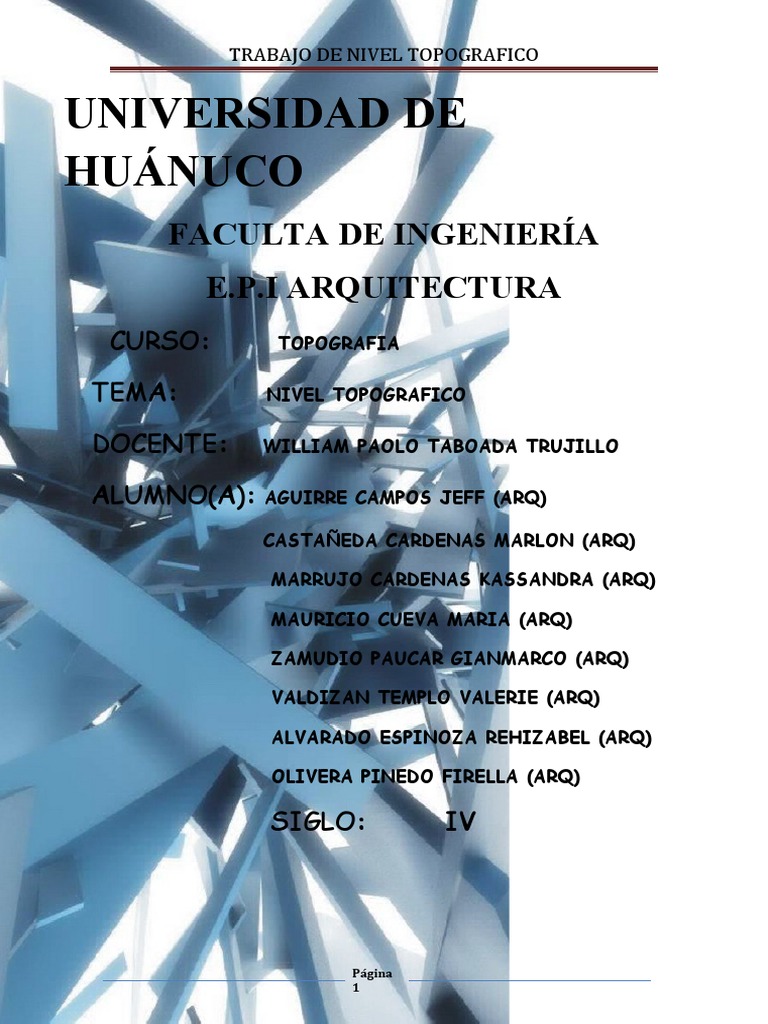 TRABAJO DE NIVEL TOPOGRAFICO

UNIVERSIDAD DE HUÁNUCO

FACULTA DE INGENIERÍA

E.P.I ARQUITECTURA

CURSO: TOPOGRAFIA

TEMA: NIVEL TOPOGRAFICO

DOCENTE: WILLIAM PAOLO TABOADA TRUJILLO

ALUMNO(A): AGUIRRE CAMPOS JEFF (ARQ)

CASTAÑEDA CARDENAS MARLON (ARQ)

MARRUJO CARDENAS KASSANDRA (ARQ)

MAURICIO CUEVA MARIA (ARQ)

ZAMUDIO PAUCAR GIANMARCO (ARQ)

VALDIZAN TEMPLO VALERIE (ARQ)

ALVARADO ESPINOZA REHIZABEL (ARQ)

OLIVERA PINEDO FIRELLA (ARQ)

SIGLO: IV

Página 1